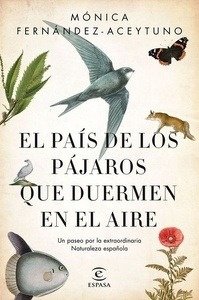 MÓNICA
FERNÁNDEZ-ACEYTUNO

EL PAÍS DE LOS PÁJAROS QUE DUERMEN EN EL AIRE

Un paseo por la extraordinaria Naturaleza española

ESPASA